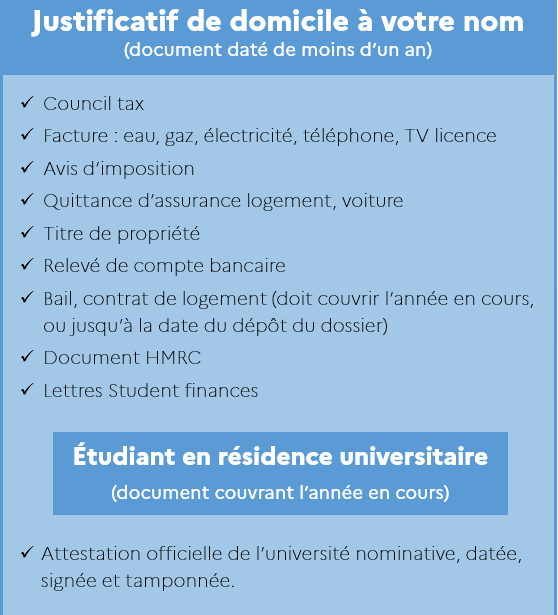 Justificatif de domicile à votre nom
(document daté de moins d'un an)

✓ Council tax
✓ Facture : eau, gaz, électricité, téléphone, TV licence
✓ Avis d'imposition
✓ Quittance d'assurance logement, voiture
✓ Titre de propriété
✓ Relevé de compte bancaire
✓ Bail, contrat de logement (doit couvrir l'année en cours, ou jusqu'à la date du dépôt du dossier)
✓ Document HMRC
✓ Lettres Student finances

Étudiant en résidence universitaire
(document couvrant l'année en cours)

✓ Attestation officielle de l'université nominative, datée, signée et tamponnée.